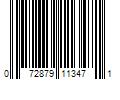 0 72879 11347 1